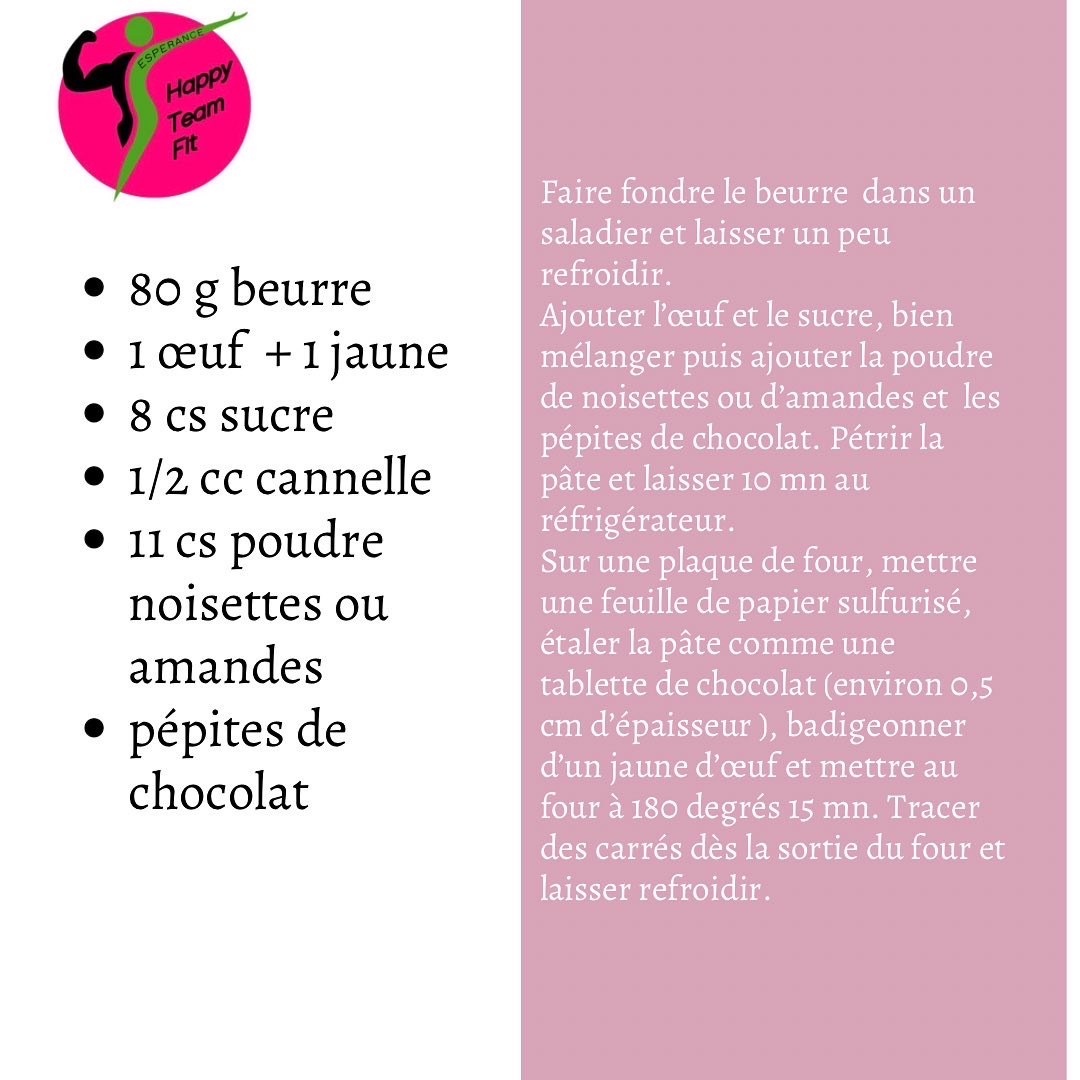 ESPERANCE
Happy Team Fit

- 80 g beurre
- 1 œuf + 1 jaune
- 8 cs sucre
- 1/2 cc cannelle
- 11 cs poudre noisettes ou amandes
- pépites de chocolat

Faire fondre le beurre dans un saladier et laisser un peu refroidir.
Ajouter l'œuf et le sucre, bien mélanger puis ajouter la poudre de noisettes ou d'amandes et les pépites de chocolat. Pétrir la pâte et laisser 10 mn au réfrigérateur.
Sur une plaque de four, mettre une feuille de papier sulfurisé, étaler la pâte comme une tablette de chocolat (environ 0,5 cm d'épaisseur ), badigeonner d'un jaune d'œuf et mettre au four à 180 degrés 15 mn. Tracer des carrés dès la sortie du four et laisser refroidir.